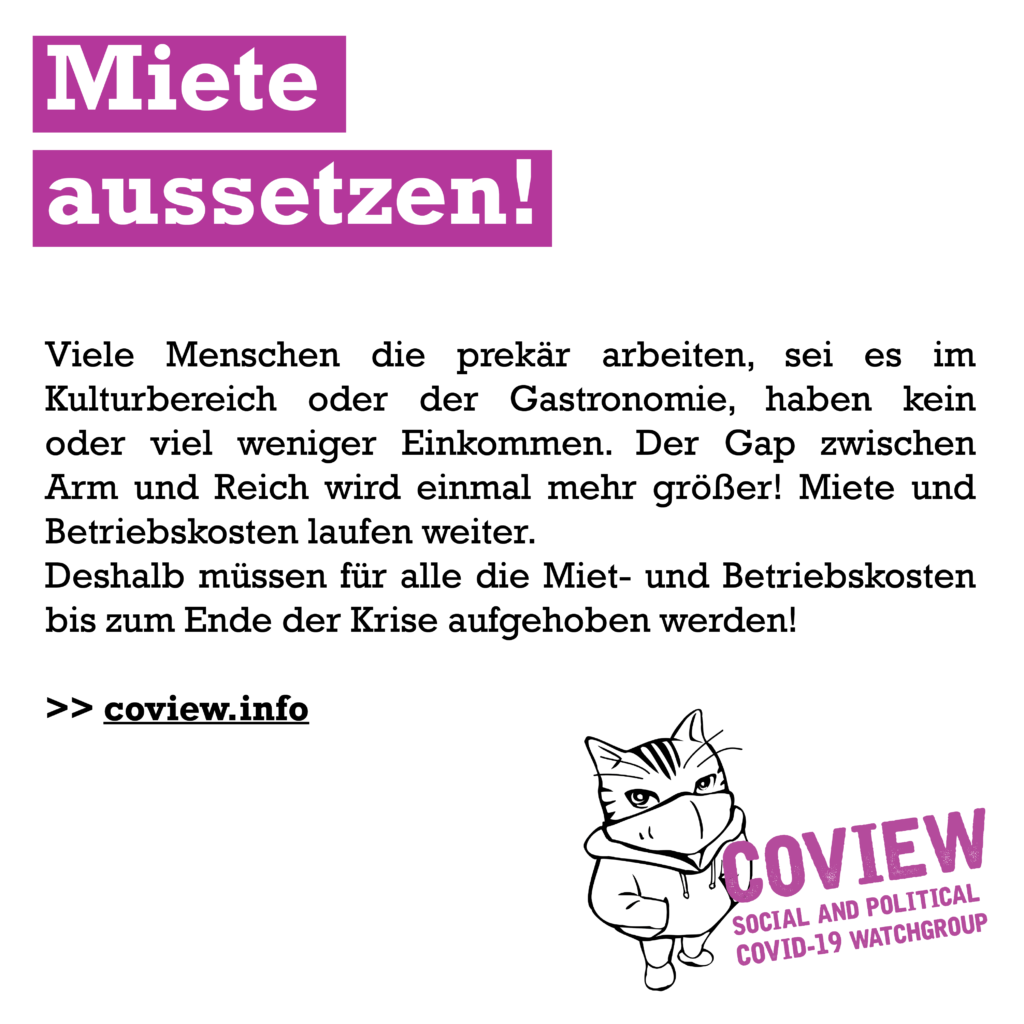 Miete

aussetzen!

Viele Menschen die prekär arbeiten, sei es im Kulturbereich oder der Gastronomie, haben kein oder viel weniger Einkommen. Der Gap zwischen Arm und Reich wird einmal mehr größer! Miete und Betriebskosten laufen weiter.
Deshalb müssen für alle die Miet- und Betriebskosten bis zum Ende der Krise aufgehoben werden!

>> coview.info

COVIEW
SOCIAL AND POLITICAL
COVID-19 WATCHGROUP